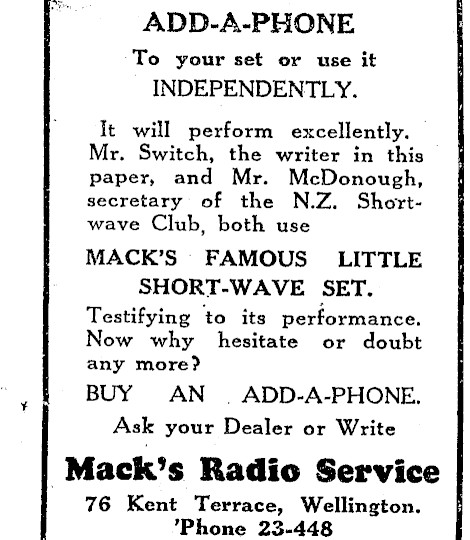 ADD-A-PHONE

To your set or use it INDEPENDENTLY.

It will perform excellently. Mr. Switch, the writer in this paper, and Mr. McDonough, secretary of the N.Z. Shortwave Club, both use

MACK'S FAMOUS LITTLE SHORT-WAVE SET.

Testifying to its performance. Now why hesitate or doubt any more?

BUY AN ADD-A-PHONE.

Ask your Dealer or Write

Mack's Radio Service

76 Kent Terrace, Wellington.
'Phone 23-448